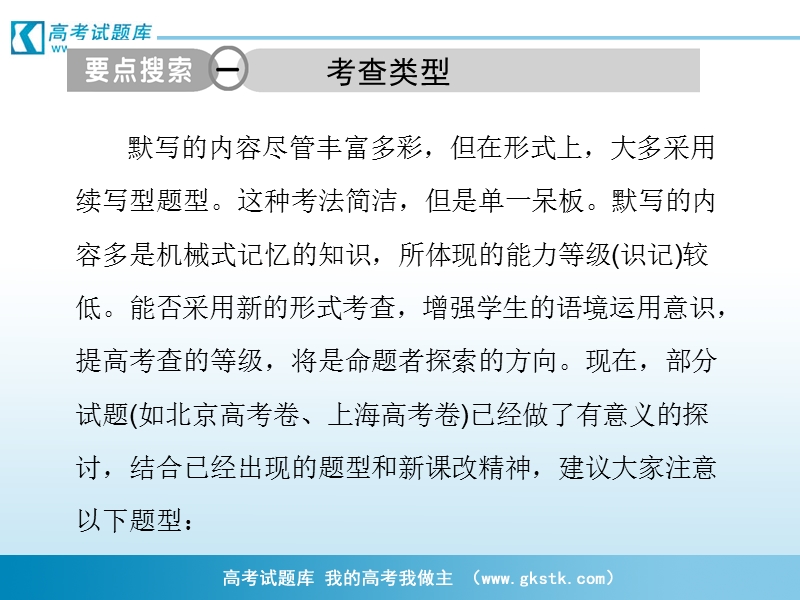 高考试题库
ww

要点搜索 一 考查类型

默写的内容尽管丰富多彩，但在形式上，大多采用续写型题型。这种考法简洁，但是单一呆板。默写的内容多是机械式记忆的知识，所体现的能力等级(识记)较低。能否采用新的形式考查，增强学生的语境运用意识，提高考查的等级，将是命题者探索的方向。现在，部分试题(如北京高考卷、上海高考卷)已经做了有意义的探讨，结合已经出现的题型和新课改精神，建议大家注意以下题型：

高考试题库 我的高考我做主 （www.gkstk.com）